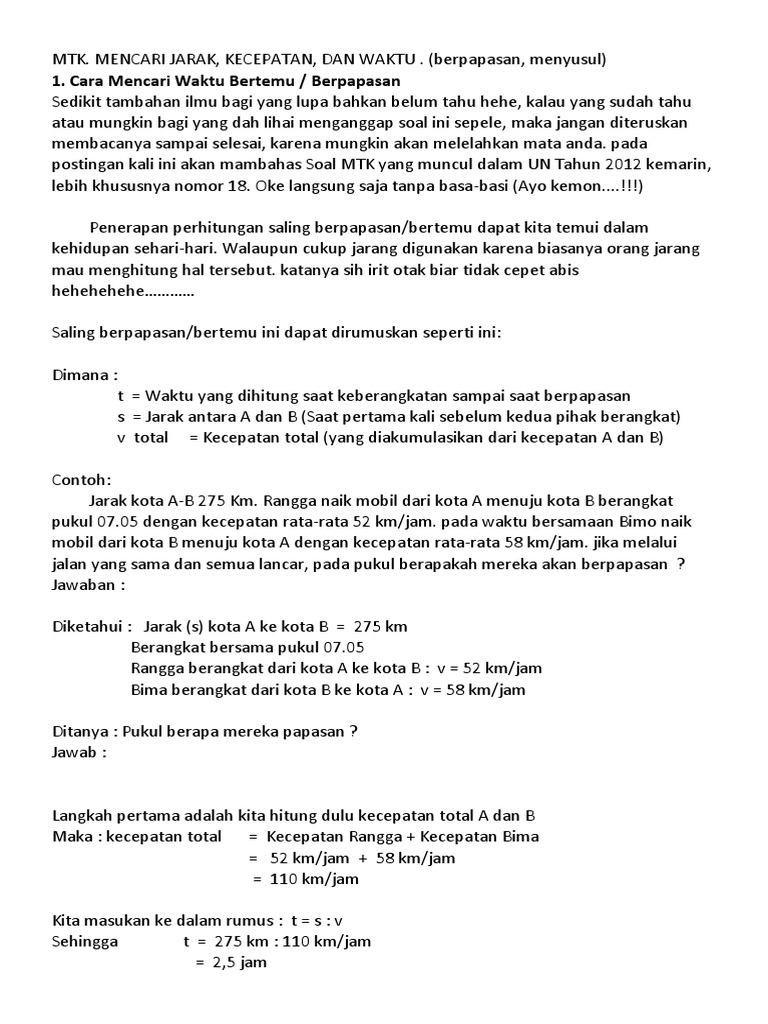 MTK. MENCARI JARAK, KECEPATAN, DAN WAKTU . (berpapasan, menyusul)
1. Cara Mencari Waktu Bertemu / Berpapasan
Sedikit tambahan ilmu bagi yang lupa bahkan belum tahu hehe, kalau yang sudah tahu atau mungkin bagi yang dah lihai menganggap soal ini sepele, maka jangan diteruskan membacanya sampai selesai, karena mungkin akan melelahkan mata anda. pada postingan kali ini akan mambahas Soal MTK yang muncul dalam UN Tahun 2012 kemarin, lebih khususnya nomor 18. Oke langsung saja tanpa basa-basi (Ayo kemon....!!!)

Penerapan perhitungan saling berpapasan/bertemu dapat kita temui dalam kehidupan sehari-hari. Walaupun cukup jarang digunakan karena biasanya orang jarang mau menghitung hal tersebut. katanya sih irit otak biar tidak cepet abis hehehehehe…………

Saling berpapasan/bertemu ini dapat dirumuskan seperti ini:

Dimana :
t = Waktu yang dihitung saat keberangkatan sampai saat berpapasan
s = Jarak antara A dan B (Saat pertama kali sebelum kedua pihak berangkat)
v total = Kecepatan total (yang diakumulasikan dari kecepatan A dan B)

Contoh:
Jarak kota A-B 275 Km. Rangga naik mobil dari kota A menuju kota B berangkat pukul 07.05 dengan kecepatan rata-rata 52 km/jam. pada waktu bersamaan Bimo naik mobil dari kota B menuju kota A dengan kecepatan rata-rata 58 km/jam. jika melalui jalan yang sama dan semua lancar, pada pukul berapakah mereka akan berpapasan ?
Jawaban :

Diketahui : Jarak (s) kota A ke kota B = 275 km
Berangkat bersama pukul 07.05
Rangga berangkat dari kota A ke kota B : v = 52 km/jam
Bima berangkat dari kota B ke kota A : v = 58 km/jam

Ditanya : Pukul berapa mereka papasan ?
Jawab :

Langkah pertama adalah kita hitung dulu kecepatan total A dan B
Maka : kecepatan total = Kecepatan Rangga + Kecepatan Bima
= 52 km/jam + 58 km/jam
= 110 km/jam

Kita masukan ke dalam rumus : t = s : v
Sehingga t = 275 km : 110 km/jam
= 2,5 jam